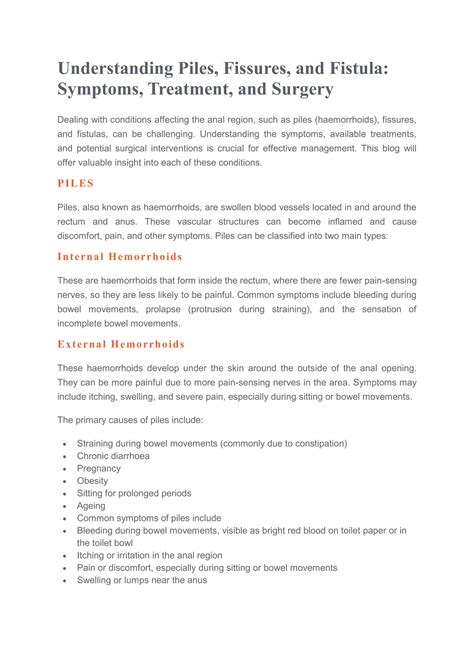 Understanding Piles, Fissures, and Fistula: Symptoms, Treatment, and Surgery

Dealing with conditions affecting the anal region, such as piles (haemorrhoids), fissures, and fistulas, can be challenging. Understanding the symptoms, available treatments, and potential surgical interventions is crucial for effective management. This blog will offer valuable insight into each of these conditions.

PILES

Piles, also known as haemorrhoids, are swollen blood vessels located in and around the rectum and anus. These vascular structures can become inflamed and cause discomfort, pain, and other symptoms. Piles can be classified into two main types:

Internal Hemorrhoids

These are haemorrhoids that form inside the rectum, where there are fewer pain-sensing nerves, so they are less likely to be painful. Common symptoms include bleeding during bowel movements, prolapse (protrusion during straining), and the sensation of incomplete bowel movements.

External Hemorrhoids

These haemorrhoids develop under the skin around the outside of the anal opening. They can be more painful due to more pain-sensing nerves in the area. Symptoms may include itching, swelling, and severe pain, especially during sitting or bowel movements.

The primary causes of piles include:

- Straining during bowel movements (commonly due to constipation)
- Chronic diarrhoea
- Pregnancy
- Obesity
- Sitting for prolonged periods
- Ageing
- Common symptoms of piles include
- Bleeding during bowel movements, visible as bright red blood on toilet paper or in the toilet bowl
- Itching or irritation in the anal region
- Pain or discomfort, especially during sitting or bowel movements
- Swelling or lumps near the anus